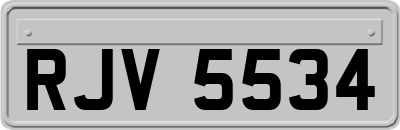 RJV 5534